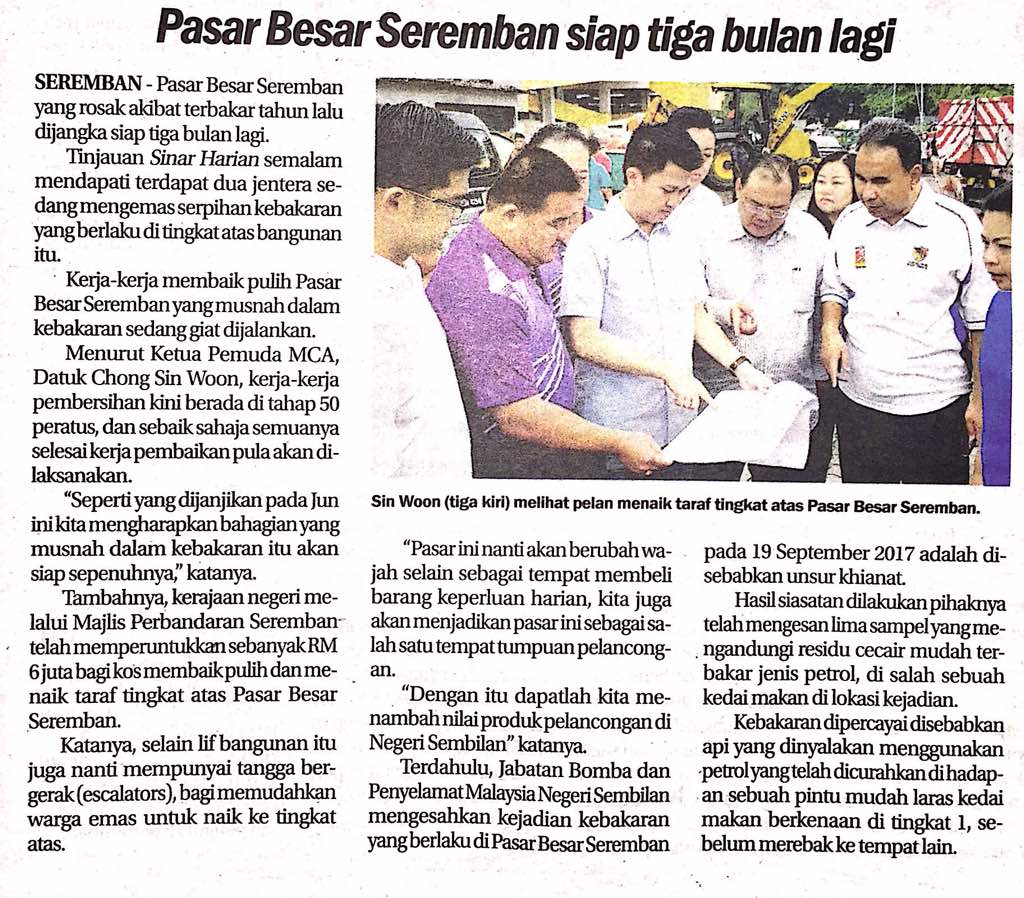 Pasar Besar Seremban siap tiga bulan lagi

SEREMBAN - Pasar Besar Seremban yang rosak akibat terbakar tahun lalu dijangka siap tiga bulan lagi.

Tinjauan Sinar Harian semalam mendapati terdapat dua jentera sedang mengemas serpihan kebakaran yang berlaku di tingkat atas bangunan itu.

Kerja-kerja membaik pulih Pasar Besar Seremban yang musnah dalam kebakaran sedang giat dijalankan.

Menurut Ketua Pemuda MCA, Datuk Chong Sin Woon, kerja-kerja pembersihan kini berada di tahap 50 peratus, dan sebaik sahaja semuanya selesai kerja pembaikan pula akan dilaksanakan.

"Seperti yang dijanjikan pada Jun ini kita mengharapkan bahagian yang musnah dalam kebakaran itu akan siap sepenuhnya," katanya.

Tambahnya, kerajaan negeri melalui Majlis Perbandaran Seremban telah memperuntukkan sebanyak RM 6 juta bagi kos membaik pulih dan menaik taraf tingkat atas Pasar Besar Seremban.

Katanya, selain lif bangunan itu juga nanti mempunyai tangga bergerak (escalators), bagi memudahkan warga emas untuk naik ke tingkat atas.

Sin Woon (tiga kiri) melihat pelan menaik taraf tingkat atas Pasar Besar Seremban.

"Pasar ini nanti akan berubah wajah selain sebagai tempat membeli barang keperluan harian, kita juga akan menjadikan pasar ini sebagai salah satu tempat tumpuan pelancongan.

"Dengan itu dapatlah kita menambah nilai produk pelancongan di Negeri Sembilan" katanya.

Terdahulu, Jabatan Bomba dan Penyelamat Malaysia Negeri Sembilan mengesahkan kejadian kebakaran yang berlaku di Pasar Besar Seremban pada 19 September 2017 adalah disebabkan unsur khianat.

Hasil siasatan dilakukan pihaknya telah mengesan lima sampel yang mengandungi residu cecair mudah terbakar jenis petrol, di salah sebuah kedai makan di lokasi kejadian.

Kebakaran dipercayai disebabkan api yang dinyalakan menggunakan petrol yang telah dicurahkan di hadapan sebuah pintu mudah laras kedai makan berkenaan di tingkat 1, sebelum merebak ke tempat lain.